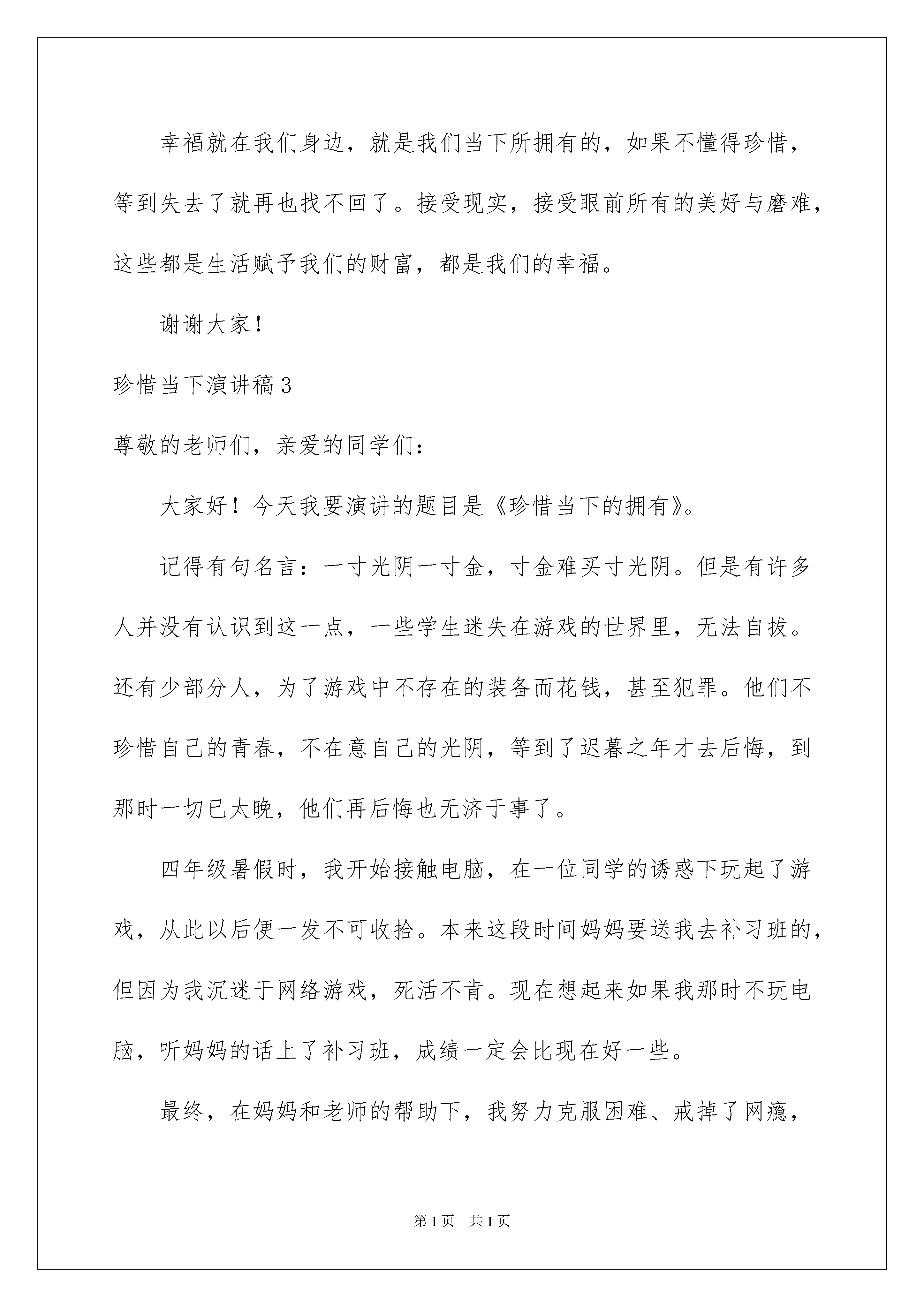 幸福就在我们身边，就是我们当下所拥有的，如果不懂得珍惜，等到失去了就再也找不回了。接受现实，接受眼前所有的美好与磨难，这些都是生活赋予我们的财富，都是我们的幸福。

谢谢大家！

珍惜当下演讲稿3

尊敬的老师们，亲爱的同学们：

大家好！今天我要演讲的题目是《珍惜当下的拥有》。

记得有句名言：一寸光阴一寸金，寸金难买寸光阴。但是有许多人并没有认识到这一点，一些学生迷失在游戏的世界里，无法自拔。还有少部分人，为了游戏中不存在的装备而花钱，甚至犯罪。他们不珍惜自己的青春，不在意自己的光阴，等到了迟暮之年才去后悔，到那时一切已太晚，他们再后悔也无济于事了。

四年级暑假时，我开始接触电脑，在一位同学的诱惑下玩起了游戏，从此以后便一发不可收拾。本来这段时间妈妈要送我去补习班的，但因为我沉迷于网络游戏，死活不肯。现在想起来如果我那时不玩电脑，听妈妈的话上了补习班，成绩一定会比现在好一些。

最终，在妈妈和老师的帮助下，我努力克服困难、戒掉了网瘾，

第1页 共1页